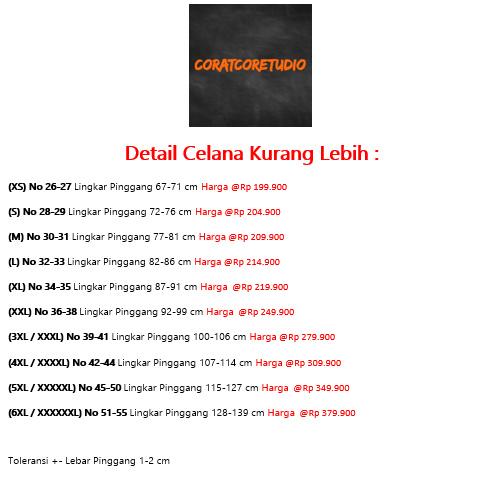 CORATCORETUDIO

Detail Celana Kurang Lebih :

(XS) No 26-27 Lingkar Pinggang 67-71 cm Harga @Rp 199.900

(S) No 28-29 Lingkar Pinggang 72-76 cm Harga @Rp 204.900

(M) No 30-31 Lingkar Pinggang 77-81 cm Harga @Rp 209.900

(L) No 32-33 Lingkar Pinggang 82-86 cm Harga @Rp 214.900

(XL) No 34-35 Lingkar Pinggang 87-91 cm Harga @Rp 219.900

(XXL) No 36-38 Lingkar Pinggang 92-99 cm Harga @Rp 249.900

(3XL / XXXL) No 39-41 Lingkar Pinggang 100-106 cm Harga @Rp 279.900

(4XL / XXXXL) No 42-44 Lingkar Pinggang 107-114 cm Harga @Rp 309.900

(5XL / XXXXXL) No 45-50 Lingkar Pinggang 115-127 cm Harga @Rp 349.900

(6XL / XXXXXXL) No 51-55 Lingkar Pinggang 128-139 cm Harga @Rp 379.900

Toleransi +- Lebar Pinggang 1-2 cm